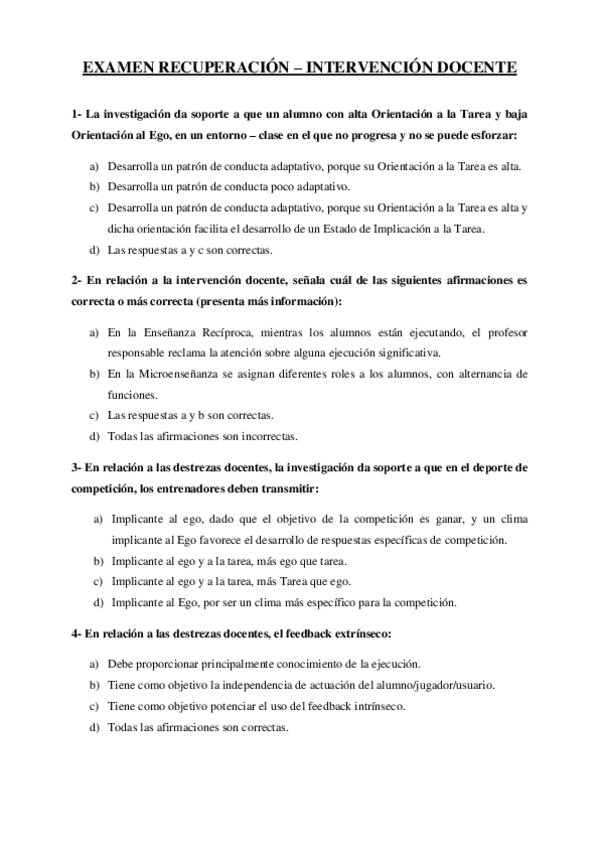 EXAMEN RECUPERACIÓN – INTERVENCIÓN DOCENTE

1- La investigación da soporte a que un alumno con alta Orientación a la Tarea y baja Orientación al Ego, en un entorno – clase en el que no progresa y no se puede esforzar:

a) Desarrolla un patrón de conducta adaptativo, porque su Orientación a la Tarea es alta.
b) Desarrolla un patrón de conducta poco adaptativo.
c) Desarrolla un patrón de conducta adaptativo, porque su Orientación a la Tarea es alta y dicha orientación facilita el desarrollo de un Estado de Implicación a la Tarea.
d) Las respuestas a y c son correctas.

2- En relación a la intervención docente, señala cuál de las siguientes afirmaciones es correcta o más correcta (presenta más información):

a) En la Enseñanza Recíproca, mientras los alumnos están ejecutando, el profesor responsable reclama la atención sobre alguna ejecución significativa.
b) En la Microenseñanza se asignan diferentes roles a los alumnos, con alternancia de funciones.
c) Las respuestas a y b son correctas.
d) Todas las afirmaciones son incorrectas.

3- En relación a las destrezas docentes, la investigación da soporte a que en el deporte de competición, los entrenadores deben transmitir:

a) Implicante al ego, dado que el objetivo de la competición es ganar, y un clima implicante al Ego favorece el desarrollo de respuestas específicas de competición.
b) Implicante al ego y a la tarea, más ego que tarea.
c) Implicante al ego y a la tarea, más Tarea que ego.
d) Implicante al Ego, por ser un clima más específico para la competición.

4- En relación a las destrezas docentes, el feedback extrínseco:

a) Debe proporcionar principalmente conocimiento de la ejecución.
b) Tiene como objetivo la independencia de actuación del alumno/jugador/usuario.
c) Tiene como objetivo potenciar el uso del feedback intrínseco.
d) Todas las afirmaciones son correctas.